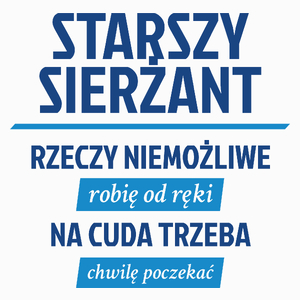 STARSZY SIERŻANT

RZECZY NIEMOŻLIWE

robię od ręki

NA CUDA TRZEBA

chwilę poczekać